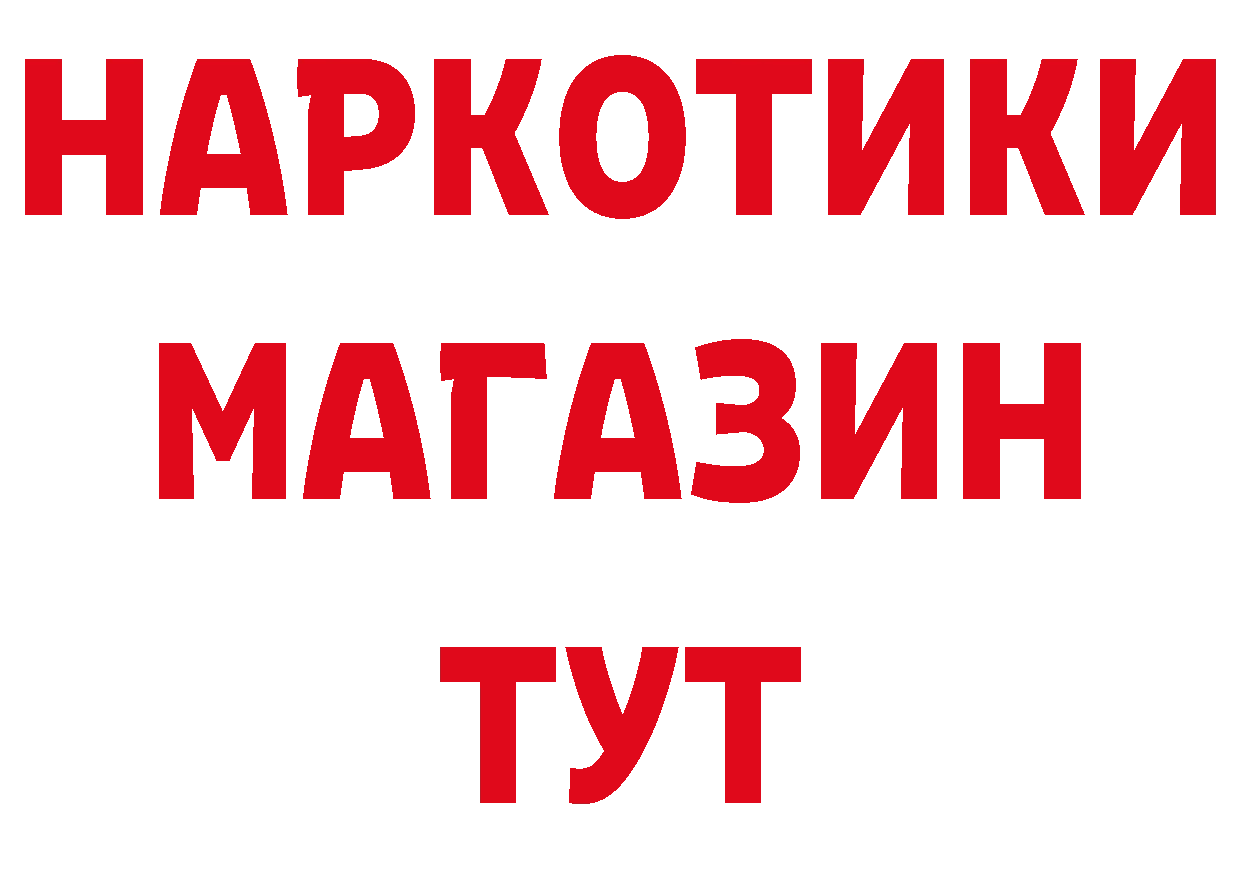 НАРКОТИКИ
МАГАЗИН
ТУТ